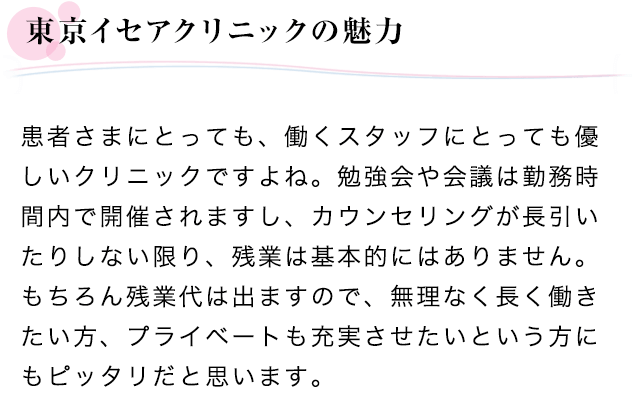 東京イセアクリニックの魅力

患者さまにとっても、働くスタッフにとっても優しいクリニックですよね。勉強会や会議は勤務時間内で開催されますし、カウンセリングが長引いたりしない限り、残業は基本的にはありません。もちろん残業代は出ますので、無理なく長く働きたい方、プライベートも充実させたいという方にもピッタリだと思います。